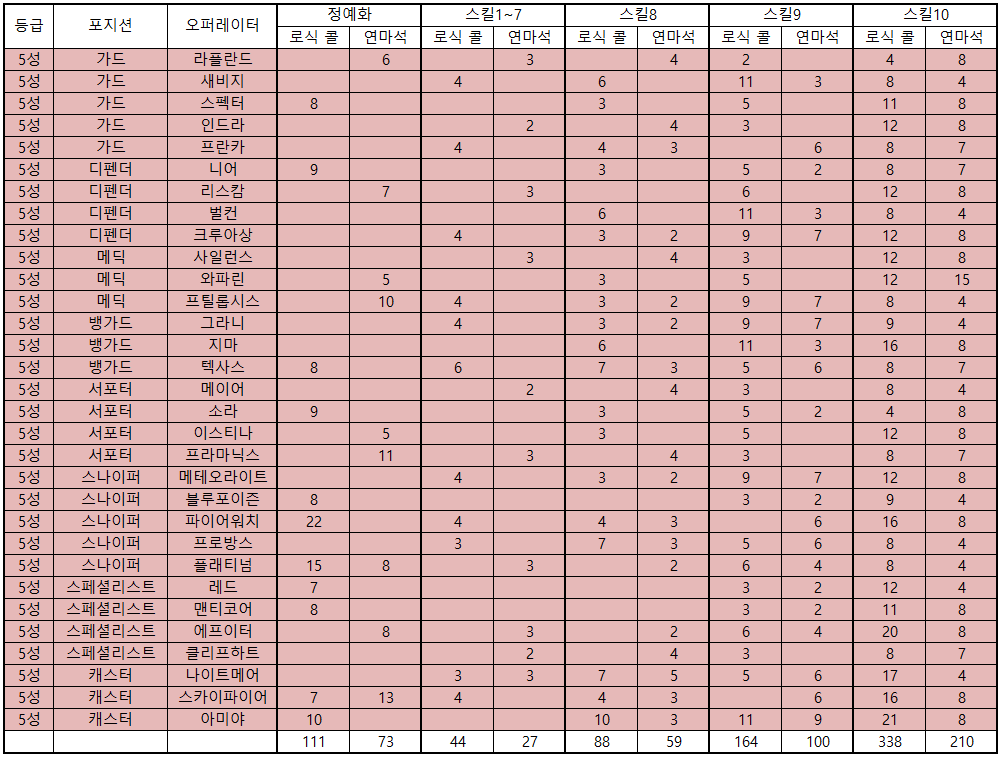 | 등급 | 포지션 | 오퍼레이터 | 정예화 로식 콜 | 정예화 연마석 | 스킬1~7 로식 콜 | 스킬1~7 연마석 | 스킬8 로식 콜 | 스킬8 연마석 | 스킬9 로식 콜 | 스킬9 연마석 | 스킬10 로식 콜 | 스킬10 연마석 |
|---|---|---|---|---|---|---|---|---|---|---|---|---|
| 5성 | 가드 | 라플란드 | | 6 | | 3 | | 4 | 2 | | 4 | 8 |
| 5성 | 가드 | 새비지 | | | 4 | | 6 | | 11 | 3 | 8 | 4 |
| 5성 | 가드 | 스펙터 | 8 | | | | 3 | | 5 | | 11 | 8 |
| 5성 | 가드 | 인드라 | | | | 2 | | 4 | 3 | | 12 | 8 |
| 5성 | 가드 | 프란카 | | | 4 | | 4 | 3 | | 6 | 8 | 7 |
| 5성 | 디펜더 | 니어 | 9 | | | | 3 | | 5 | 2 | 8 | 7 |
| 5성 | 디펜더 | 리스캄 | | 7 | | 3 | | | 6 | | 12 | 8 |
| 5성 | 디펜더 | 벌컨 | | | | | 6 | | 11 | 3 | 8 | 4 |
| 5성 | 디펜더 | 크루아상 | | | 4 | | 3 | 2 | 9 | 7 | 12 | 8 |
| 5성 | 메딕 | 사일런스 | | | | 3 | | 4 | 3 | | 12 | 8 |
| 5성 | 메딕 | 와파린 | | 5 | | | 3 | | 5 | | 12 | 15 |
| 5성 | 메딕 | 프틸롭시스 | | 10 | 4 | | 3 | 2 | 9 | 7 | 8 | 4 |
| 5성 | 뱅가드 | 그라니 | | | 4 | | 3 | 2 | 9 | 7 | 9 | 4 |
| 5성 | 뱅가드 | 지마 | | | | | 6 | | 11 | 3 | 16 | 8 |
| 5성 | 뱅가드 | 텍사스 | 8 | | 6 | | 7 | 3 | 5 | 6 | 8 | 7 |
| 5성 | 서포터 | 메이어 | | | | 2 | | 4 | 3 | | 8 | 4 |
| 5성 | 서포터 | 소라 | 9 | | | | 3 | | 5 | 2 | 4 | 8 |
| 5성 | 서포터 | 이스티나 | | 5 | | | 3 | | 5 | | 12 | 8 |
| 5성 | 서포터 | 프라마닉스 | | 11 | | 3 | | 4 | 3 | | 8 | 7 |
| 5성 | 스나이퍼 | 메테오라이트 | | | 4 | | 3 | 2 | 9 | 7 | 12 | 8 |
| 5성 | 스나이퍼 | 블루포이즌 | 8 | | | | | | 3 | 2 | 9 | 4 |
| 5성 | 스나이퍼 | 파이어워치 | 22 | | 4 | | 4 | 3 | | 6 | 16 | 8 |
| 5성 | 스나이퍼 | 프로방스 | | | 3 | | 7 | 3 | 5 | 6 | 8 | 4 |
| 5성 | 스나이퍼 | 플래티넘 | 15 | 8 | | 3 | | 2 | 6 | 4 | 8 | 4 |
| 5성 | 스페셜리스트 | 레드 | 7 | | | | | | 3 | 2 | 12 | 4 |
| 5성 | 스페셜리스트 | 맨티코어 | 8 | | | | | | 3 | 2 | 11 | 8 |
| 5성 | 스페셜리스트 | 에프이터 | | 8 | | 3 | | 2 | 6 | 4 | 20 | 8 |
| 5성 | 스페셜리스트 | 클리프하트 | | | | 2 | | 4 | 3 | | 8 | 7 |
| 5성 | 캐스터 | 나이트메어 | | | 3 | 3 | 7 | 5 | 5 | 6 | 17 | 4 |
| 5성 | 캐스터 | 스카이파이어 | 7 | 13 | 4 | | 4 | 3 | | 6 | 16 | 8 |
| 5성 | 캐스터 | 아미야 | 10 | | | | 10 | 3 | 11 | 9 | 21 | 8 |
| | | | 111 | 73 | 44 | 27 | 88 | 59 | 164 | 100 | 338 | 210 |